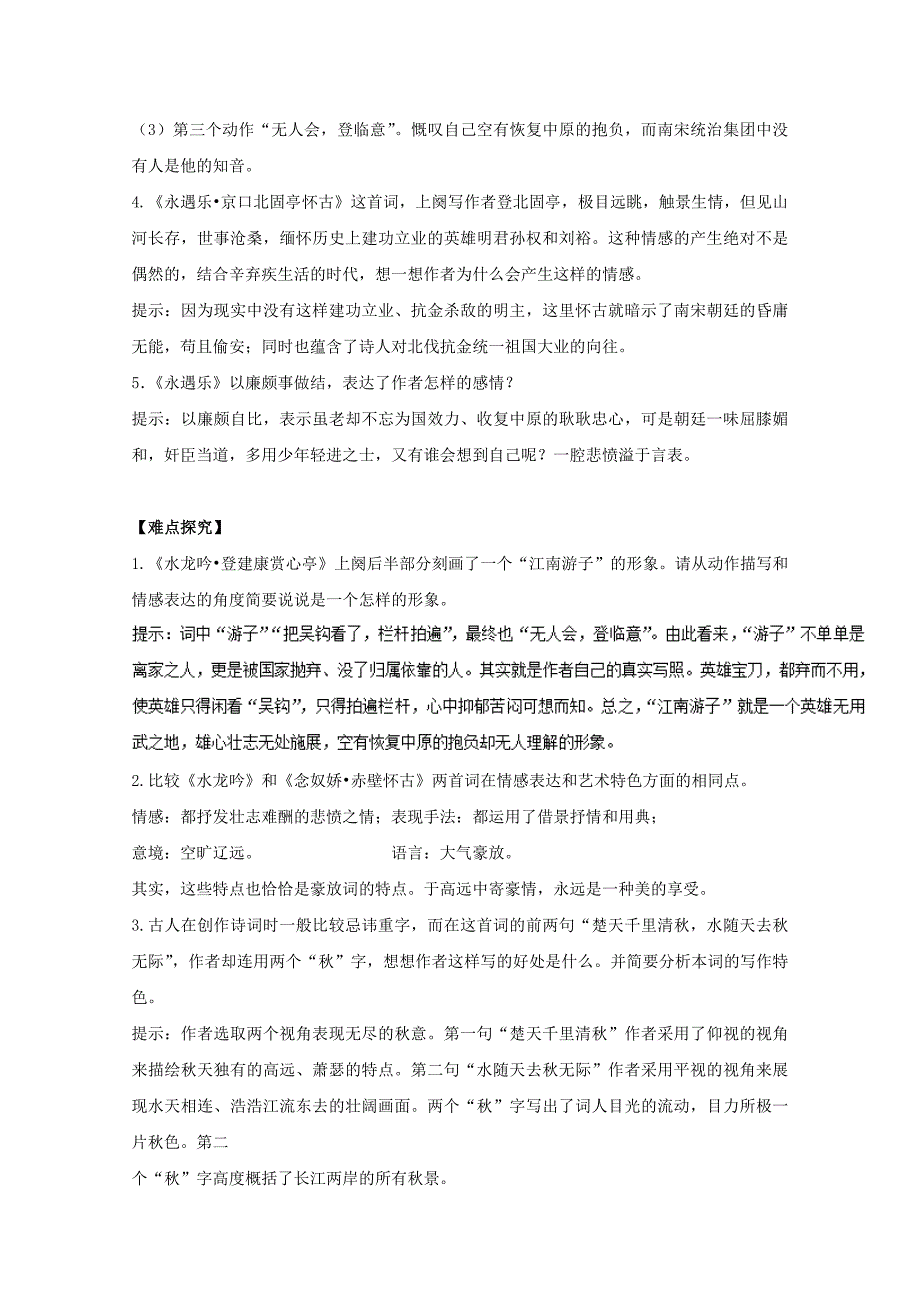 （3）第三个动作“无人会，登临意”。慨叹自己空有恢复中原的抱负，而南宋统治集团中没有人是他的知音。

4.《永遇乐•京口北固亭怀古》这首词，上阕写作者登北固亭，极目远眺，触景生情，但见山河长存，世事沧桑，缅怀历史上建功立业的英雄明君孙权和刘裕。这种情感的产生绝对不是偶然的，结合辛弃疾生活的时代，想一想作者为什么会产生这样的情感。

提示：因为现实中没有这样建功立业、抗金杀敌的明主，这里怀古就暗示了南宋朝廷的昏庸无能，苟且偷安；同时也蕴含了诗人对北伐抗金统一祖国大业的向往。

5.《永遇乐》以廉颇事做结，表达了作者怎样的感情？

提示：以廉颇自比，表示虽老却不忘为国效力、收复中原的耿耿忠心，可是朝廷一味屈膝媚和，奸臣当道，多用少年轻进之士，又有谁会想到自己呢？一腔悲愤溢于言表。

【难点探究】

1.《水龙吟•登建康赏心亭》上阕后半部分刻画了一个“江南游子”的形象。请从动作描写和情感表达的角度简要说说是一个怎样的形象。

提示：词中“游子”“把吴钩看了，栏杆拍遍”，最终也“无人会，登临意”。由此看来，“游子”不单单是离家之人，更是被国家抛弃、没了归属依靠的人。其实就是作者自己的真实写照。英雄宝刀，都弃而不用，使英雄只得闲看“吴钩”，只得拍遍栏杆，心中抑郁苦闷可想而知。总之，“江南游子”就是一个英雄无用武之地，雄心壮志无处施展，空有恢复中原的抱负却无人理解的形象。

2.比较《水龙吟》和《念奴娇•赤壁怀古》两首词在情感表达和艺术特色方面的相同点。

情感：都抒发壮志难酬的悲愤之情；表现手法：都运用了借景抒情和用典；

意境：空旷辽远。 语言：大气豪放。

其实，这些特点也恰恰是豪放词的特点。于高远中寄豪情，永远是一种美的享受。

3.古人在创作诗词时一般比较忌讳重字，而在这首词的前两句“楚天千里清秋，水随天去秋无际”，作者却连用两个“秋”字，想想作者这样写的好处是什么。并简要分析本词的写作特色。

提示：作者选取两个视角表现无尽的秋意。第一句“楚天千里清秋”作者采用了仰视的视角来描绘秋天独有的高远、萧瑟的特点。第二句“水随天去秋无际”作者采用平视的视角来展现水天相连、浩浩江流东去的壮阔画面。两个“秋”字写出了词人目光的流动，目力所极一片秋色。第二

个“秋”字高度概括了长江两岸的所有秋景。